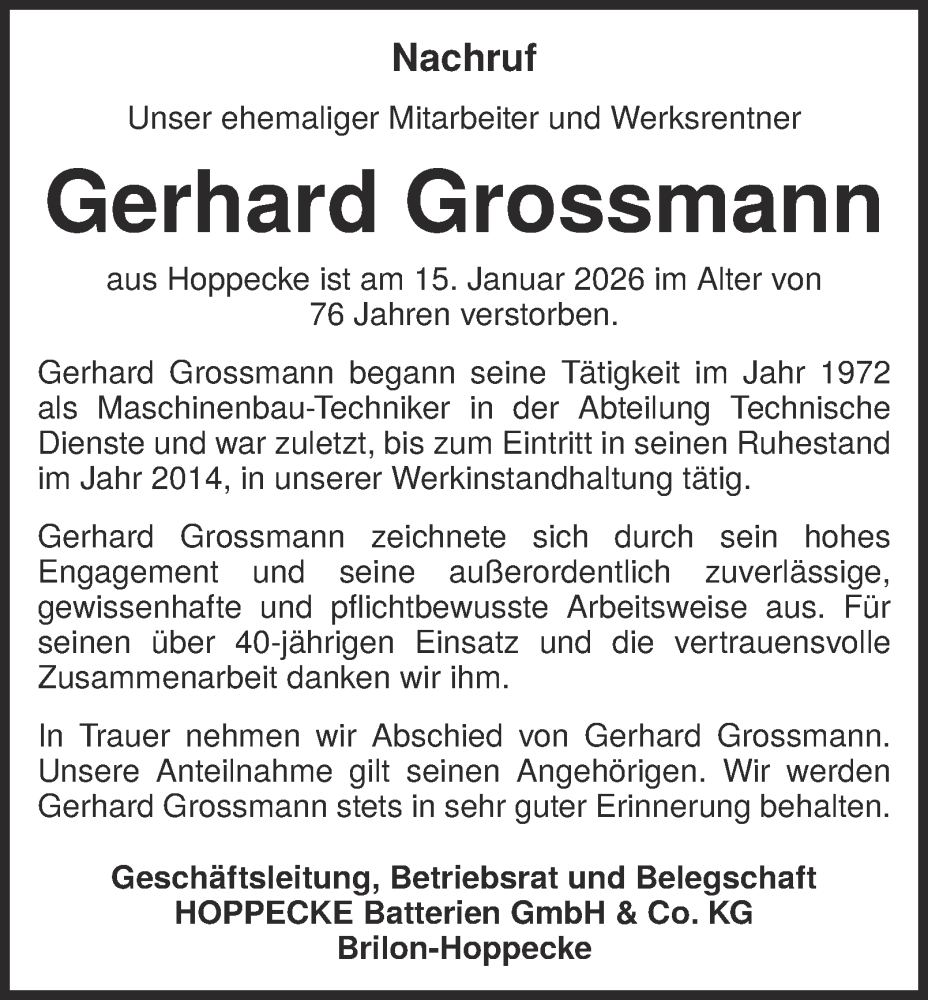 Nachruf

Unser ehemaliger Mitarbeiter und Werksrentner

Gerhard Grossmann

aus Hoppecke ist am 15. Januar 2026 im Alter von 76 Jahren verstorben.

Gerhard Grossmann begann seine Tätigkeit im Jahr 1972 als Maschinenbau-Techniker in der Abteilung Technische Dienste und war zuletzt, bis zum Eintritt in seinen Ruhestand im Jahr 2014, in unserer Werkinstandhaltung tätig.

Gerhard Grossmann zeichnete sich durch sein hohes Engagement und seine außerordentlich zuverlässige, gewissenhafte und pflichtbewusste Arbeitsweise aus. Für seinen über 40-jährigen Einsatz und die vertrauensvolle Zusammenarbeit danken wir ihm.

In Trauer nehmen wir Abschied von Gerhard Grossmann. Unsere Anteilnahme gilt seinen Angehörigen. Wir werden Gerhard Grossmann stets in sehr guter Erinnerung behalten.

Geschäftsleitung, Betriebsrat und Belegschaft
HOPPECKE Batterien GmbH & Co. KG
Brilon-Hoppecke